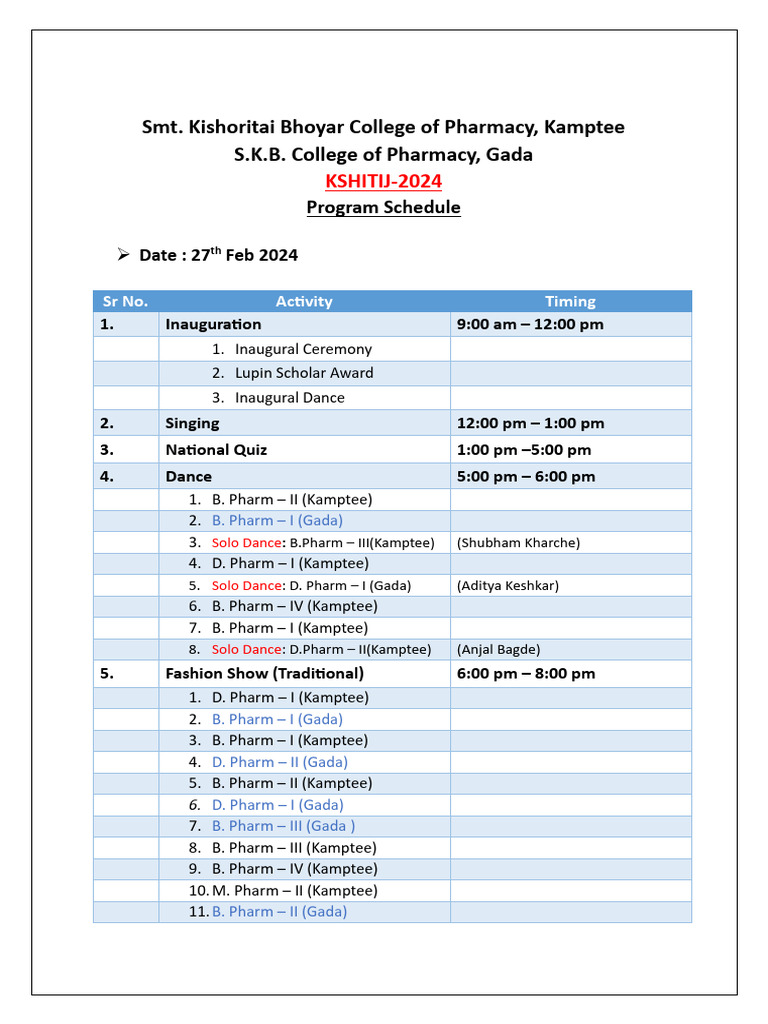 Smt. Kishoritai Bhoyar College of Pharmacy, Kamptee
S.K.B. College of Pharmacy, Gada
KSHITIJ-2024
Program Schedule

➢ Date : 27$^{th}$ Feb 2024

| Sr No. | Activity | Timing |
|---|---|---|
| 1. | Inauguration | 9:00 am – 12:00 pm |
| | 1. Inaugural Ceremony | |
| | 2. Lupin Scholar Award | |
| | 3. Inaugural Dance | |
| 2. | Singing | 12:00 pm – 1:00 pm |
| 3. | National Quiz | 1:00 pm –5:00 pm |
| 4. | Dance | 5:00 pm – 6:00 pm |
| | 1. B. Pharm – II (Kamptee) | |
| | 2. B. Pharm – I (Gada) | |
| | 3. Solo Dance: B.Pharm – III(Kamptee) | (Shubham Kharche) |
| | 4. D. Pharm – I (Kamptee) | |
| | 5. Solo Dance: D. Pharm – I (Gada) | (Aditya Keshkar) |
| | 6. B. Pharm – IV (Kamptee) | |
| | 7. B. Pharm – I (Kamptee) | |
| | 8. Solo Dance: D.Pharm – II(Kamptee) | (Anjal Bagde) |
| 5. | Fashion Show (Traditional) | 6:00 pm – 8:00 pm |
| | 1. D. Pharm – I (Kamptee) | |
| | 2. B. Pharm – I (Gada) | |
| | 3. B. Pharm – I (Kamptee) | |
| | 4. D. Pharm – II (Gada) | |
| | 5. B. Pharm – II (Kamptee) | |
| | 6. D. Pharm – I (Gada) | |
| | 7. B. Pharm – III (Gada ) | |
| | 8. B. Pharm – III (Kamptee) | |
| | 9. B. Pharm – IV (Kamptee) | |
| | 10. M. Pharm – II (Kamptee) | |
| | 11. B. Pharm – II (Gada) | |